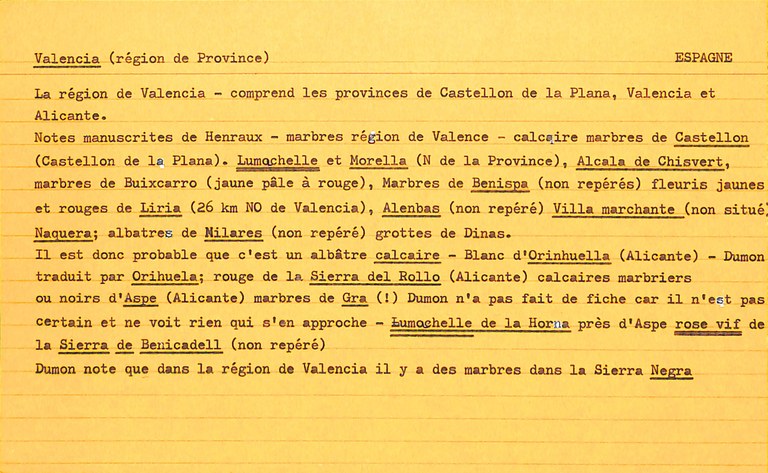 Valencia (région de Province)                                                      ESPAGNE

La région de Valencia - comprend les provinces de Castellon de la Plana, Valencia et Alicante.
Notes manuscrites de Henraux - marbres région de Valence - calcaire marbres de Castellon (Castellon de la Plana). Lumachelle et Morella (N de la Province), Alcala de Chisvert, marbres de Buixcarro (jaune pâle à rouge), Marbres de Benispa (non repérés) fleuris jaunes et rouges de Liria (26 km NO de Valencia), Alenbas (non repéré) Villa marchante (non situé) Naquera; albatres de Milares (non repéré) grottes de Dinas.
Il est donc probable que c'est un albâtre calcaire - Blanc d'Orinhuella (Alicante) - Dumon traduit par Orihuela; rouge de la Sierra del Rollo (Alicante) calcaires marbriers ou noirs d'Aspe (Alicante) marbres de Gra (!) Dumon n'a pas fait de fiche car il n'est pas certain et ne voit rien qui s'en approche - Lumachelle de la Horna près d'Aspe rose vif de la Sierra de Benicadell (non repéré)
Dumon note que dans la région de Valencia il y a des marbres dans la Sierra Negra